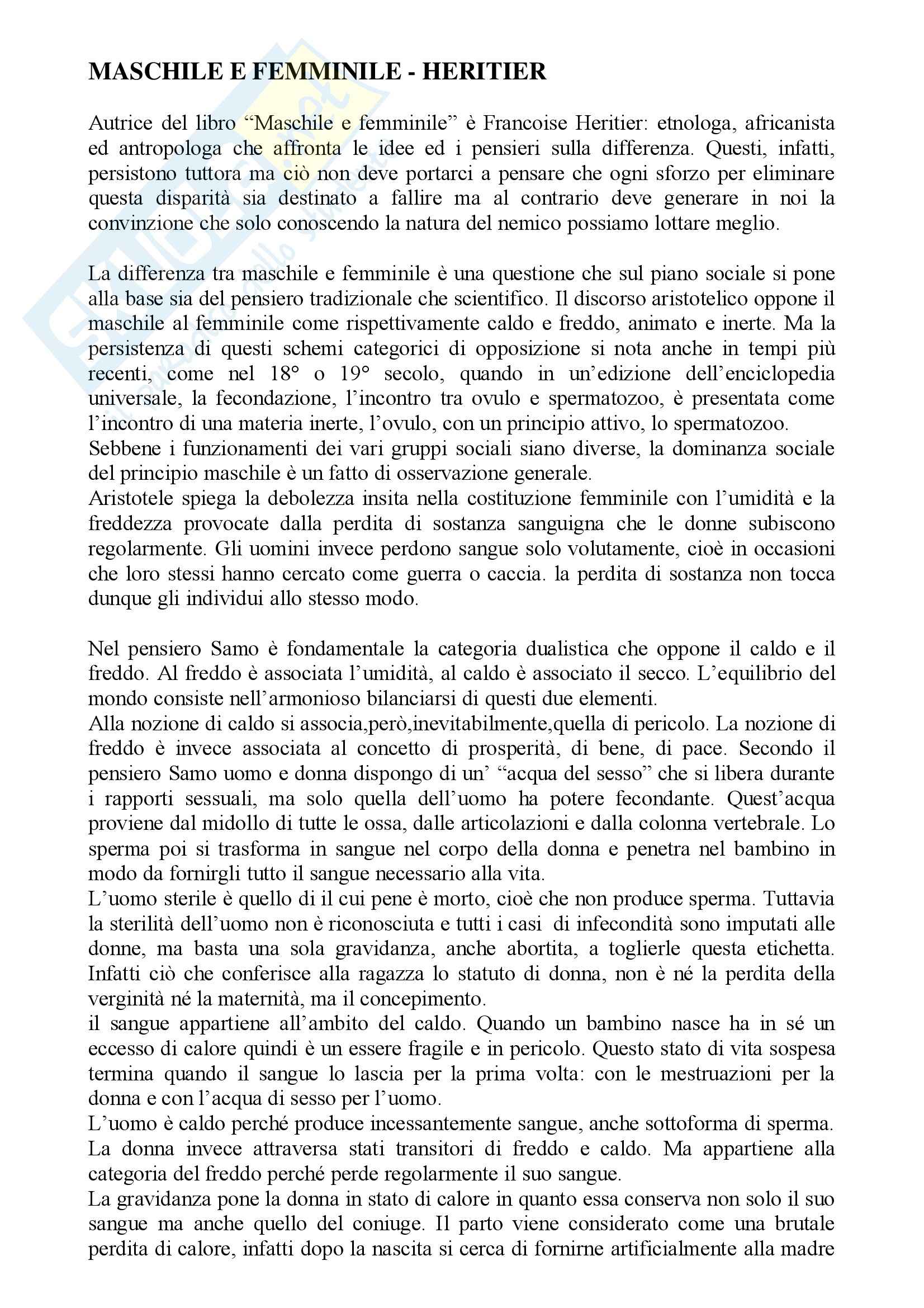 MASCHILE E FEMMINILE - HERITIER

Autrice del libro “Maschile e femminile” è Francoise Heritier: etnologa, africanista ed antropologa che affronta le idee ed i pensieri sulla differenza. Questi, infatti, persistono tuttora ma ciò non deve portarci a pensare che ogni sforzo per eliminare questa disparità sia destinato a fallire ma al contrario deve generare in noi la convinzione che solo conoscendo la natura del nemico possiamo lottare meglio.

La differenza tra maschile e femminile è una questione che sul piano sociale si pone alla base sia del pensiero tradizionale che scientifico. Il discorso aristotelico oppone il maschile al femminile come rispettivamente caldo e freddo, animato e inerte. Ma la persistenza di questi schemi categorici di opposizione si nota anche in tempi più recenti, come nel 18° o 19° secolo, quando in un’edizione dell’enciclopedia universale, la fecondazione, l’incontro tra ovulo e spermatozoo, è presentata come l’incontro di una materia inerte, l’ovulo, con un principio attivo, lo spermatozoo.
Sebbene i funzionamenti dei vari gruppi sociali siano diverse, la dominanza sociale del principio maschile è un fatto di osservazione generale.
Aristotele spiega la debolezza insita nella costituzione femminile con l’umidità e la freddezza provocate dalla perdita di sostanza sanguigna che le donne subiscono regolarmente. Gli uomini invece perdono sangue solo volutamente, cioè in occasioni che loro stessi hanno cercato come guerra o caccia. la perdita di sostanza non tocca dunque gli individui allo stesso modo.

Nel pensiero Samo è fondamentale la categoria dualistica che oppone il caldo e il freddo. Al freddo è associata l’umidità, al caldo è associato il secco. L’equilibrio del mondo consiste nell’armonioso bilanciarsi di questi due elementi.
Alla nozione di caldo si associa,però,inevitabilmente,quella di pericolo. La nozione di freddo è invece associata al concetto di prosperità, di bene, di pace. Secondo il pensiero Samo uomo e donna dispongo di un’ “acqua del sesso” che si libera durante i rapporti sessuali, ma solo quella dell’uomo ha potere fecondante. Quest’acqua proviene dal midollo di tutte le ossa, dalle articolazioni e dalla colonna vertebrale. Lo sperma poi si trasforma in sangue nel corpo della donna e penetra nel bambino in modo da fornirgli tutto il sangue necessario alla vita.
L’uomo sterile è quello di il cui pene è morto, cioè che non produce sperma. Tuttavia la sterilità dell’uomo non è riconosciuta e tutti i casi di infecondità sono imputati alle donne, ma basta una sola gravidanza, anche abortita, a toglierle questa etichetta. Infatti ciò che conferisce alla ragazza lo statuto di donna, non è né la perdita della verginità né la maternità, ma il concepimento.
il sangue appartiene all’ambito del caldo. Quando un bambino nasce ha in sé un eccesso di calore quindi è un essere fragile e in pericolo. Questo stato di vita sospesa termina quando il sangue lo lascia per la prima volta: con le mestruazioni per la donna e con l’acqua di sesso per l’uomo.
L’uomo è caldo perché produce incessantemente sangue, anche sottoforma di sperma. La donna invece attraversa stati transitori di freddo e caldo. Ma appartiene alla categoria del freddo perché perde regolarmente il suo sangue.
La gravidanza pone la donna in stato di calore in quanto essa conserva non solo il suo sangue ma anche quello del coniuge. Il parto viene considerato come una brutale perdita di calore, infatti dopo la nascita si cerca di fornirne artificialmente alla madre